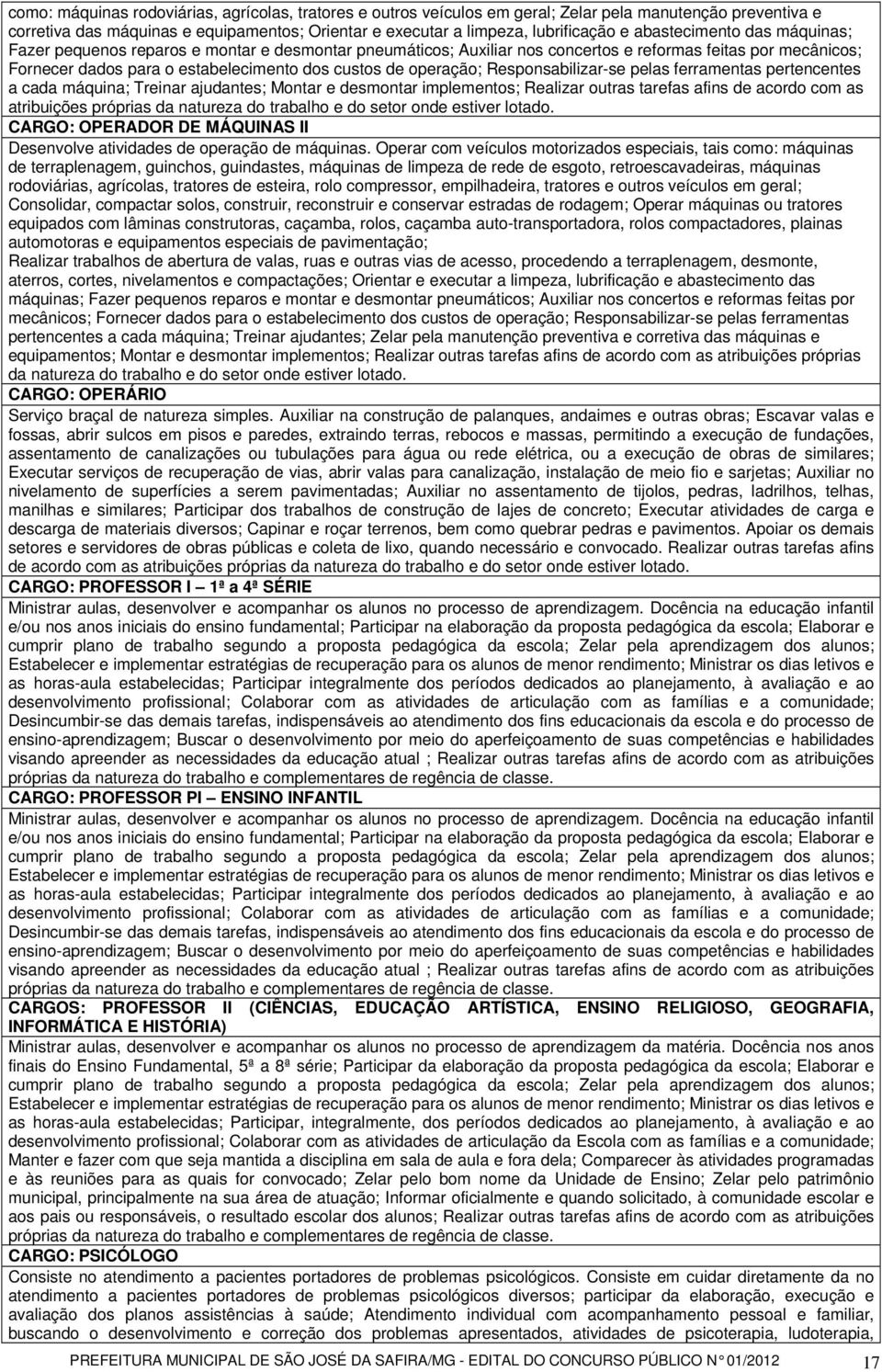 como: máquinas rodoviárias, agrícolas, tratores e outros veículos em geral; Zelar pela manutenção preventiva e corretiva das máquinas e equipamentos; Orientar e executar a limpeza, lubrificação e abastecimento das máquinas; Fazer pequenos reparos e montar e desmontar pneumáticos; Auxiliar nos concertos e reformas feitas por mecânicos; Fornecer dados para o estabelecimento dos custos de operação; Responsabilizar-se pelas ferramentas pertencentes a cada máquina; Treinar ajudantes; Montar e desmontar implementos; Realizar outras tarefas afins de acordo com as atribuições próprias da natureza do trabalho e do setor onde estiver lotado.

CARGO: OPERADOR DE MÁQUINAS II

Desenvolve atividades de operação de máquinas. Operar com veículos motorizados especiais, tais como: máquinas de terraplenagem, guinchos, guindastes, máquinas de limpeza de rede de esgoto, retroescavadeiras, máquinas rodoviárias, agrícolas, tratores de esteira, rolo compressor, empilhadeira, tratores e outros veículos em geral; Consolidar, compactar solos, construir, reconstruir e conservar estradas de rodagem; Operar máquinas ou tratores equipados com lâminas construtoras, caçamba, rolos, caçamba auto-transportadora, rolos compactadores, plainas automotoras e equipamentos especiais de pavimentação;
Realizar trabalhos de abertura de valas, ruas e outras vias de acesso, procedendo a terraplenagem, desmonte, aterros, cortes, nivelamentos e compactações; Orientar e executar a limpeza, lubrificação e abastecimento das máquinas; Fazer pequenos reparos e montar e desmontar pneumáticos; Auxiliar nos concertos e reformas feitas por mecânicos; Fornecer dados para o estabelecimento dos custos de operação; Responsabilizar-se pelas ferramentas pertencentes a cada máquina; Treinar ajudantes; Zelar pela manutenção preventiva e corretiva das máquinas e equipamentos; Montar e desmontar implementos; Realizar outras tarefas afins de acordo com as atribuições próprias da natureza do trabalho e do setor onde estiver lotado.

CARGO: OPERÁRIO

Serviço braçal de natureza simples. Auxiliar na construção de palanques, andaimes e outras obras; Escavar valas e fossas, abrir sulcos em pisos e paredes, extraindo terras, rebocos e massas, permitindo a execução de fundações, assentamento de canalizações ou tubulações para água ou rede elétrica, ou a execução de obras de similares; Executar serviços de recuperação de vias, abrir valas para canalização, instalação de meio fio e sarjetas; Auxiliar no nivelamento de superfícies a serem pavimentadas; Auxiliar no assentamento de tijolos, pedras, ladrilhos, telhas, manilhas e similares; Participar dos trabalhos de construção de lajes de concreto; Executar atividades de carga e descarga de materiais diversos; Capinar e roçar terrenos, bem como quebrar pedras e pavimentos. Apoiar os demais setores e servidores de obras públicas e coleta de lixo, quando necessário e convocado. Realizar outras tarefas afins de acordo com as atribuições próprias da natureza do trabalho e do setor onde estiver lotado.

CARGO: PROFESSOR I – 1ª a 4ª SÉRIE

Ministrar aulas, desenvolver e acompanhar os alunos no processo de aprendizagem. Docência na educação infantil e/ou nos anos iniciais do ensino fundamental; Participar na elaboração da proposta pedagógica da escola; Elaborar e cumprir plano de trabalho segundo a proposta pedagógica da escola; Zelar pela aprendizagem dos alunos; Estabelecer e implementar estratégias de recuperação para os alunos de menor rendimento; Ministrar os dias letivos e as horas-aula estabelecidas; Participar integralmente dos períodos dedicados ao planejamento, à avaliação e ao desenvolvimento profissional; Colaborar com as atividades de articulação com as famílias e a comunidade; Desincumbir-se das demais tarefas, indispensáveis ao atendimento dos fins educacionais da escola e do processo de ensino-aprendizagem; Buscar o desenvolvimento por meio do aperfeiçoamento de suas competências e habilidades visando apreender as necessidades da educação atual ; Realizar outras tarefas afins de acordo com as atribuições próprias da natureza do trabalho e complementares de regência de classe.

CARGO: PROFESSOR PI – ENSINO INFANTIL

Ministrar aulas, desenvolver e acompanhar os alunos no processo de aprendizagem. Docência na educação infantil e/ou nos anos iniciais do ensino fundamental; Participar na elaboração da proposta pedagógica da escola; Elaborar e cumprir plano de trabalho segundo a proposta pedagógica da escola; Zelar pela aprendizagem dos alunos; Estabelecer e implementar estratégias de recuperação para os alunos de menor rendimento; Ministrar os dias letivos e as horas-aula estabelecidas; Participar integralmente dos períodos dedicados ao planejamento, à avaliação e ao desenvolvimento profissional; Colaborar com as atividades de articulação com as famílias e a comunidade; Desincumbir-se das demais tarefas, indispensáveis ao atendimento dos fins educacionais da escola e do processo de ensino-aprendizagem; Buscar o desenvolvimento por meio do aperfeiçoamento de suas competências e habilidades visando apreender as necessidades da educação atual ; Realizar outras tarefas afins de acordo com as atribuições próprias da natureza do trabalho e complementares de regência de classe.

CARGOS: PROFESSOR II (CIÊNCIAS, EDUCAÇÃO ARTÍSTICA, ENSINO RELIGIOSO, GEOGRAFIA, INFORMÁTICA E HISTÓRIA)

Ministrar aulas, desenvolver e acompanhar os alunos no processo de aprendizagem da matéria. Docência nos anos finais do Ensino Fundamental, 5ª a 8ª série; Participar da elaboração da proposta pedagógica da escola; Elaborar e cumprir plano de trabalho segundo a proposta pedagógica da escola; Zelar pela aprendizagem dos alunos; Estabelecer e implementar estratégias de recuperação para os alunos de menor rendimento; Ministrar os dias letivos e as horas-aula estabelecidas; Participar, integralmente, dos períodos dedicados ao planejamento, à avaliação e ao desenvolvimento profissional; Colaborar com as atividades de articulação da Escola com as famílias e a comunidade; Manter e fazer com que seja mantida a disciplina em sala de aula e fora dela; Comparecer às atividades programadas e às reuniões para as quais for convocado; Zelar pelo bom nome da Unidade de Ensino; Zelar pelo patrimônio municipal, principalmente na sua área de atuação; Informar oficialmente e quando solicitado, à comunidade escolar e aos pais ou responsáveis, o resultado escolar dos alunos; Realizar outras tarefas afins de acordo com as atribuições próprias da natureza do trabalho e complementares de regência de classe.

CARGO: PSICÓLOGO

Consiste no atendimento a pacientes portadores de problemas psicológicos. Consiste em cuidar diretamente da no atendimento a pacientes portadores de problemas psicológicos diversos; participar da elaboração, execução e avaliação dos planos assistências à saúde; Atendimento individual com acompanhamento pessoal e familiar, buscando o desenvolvimento e correção dos problemas apresentados, atividades de psicoterapia, ludoterapia,

PREFEITURA MUNICIPAL DE SÃO JOSÉ DA SAFIRA/MG - EDITAL DO CONCURSO PÚBLICO N° 01/2012 17